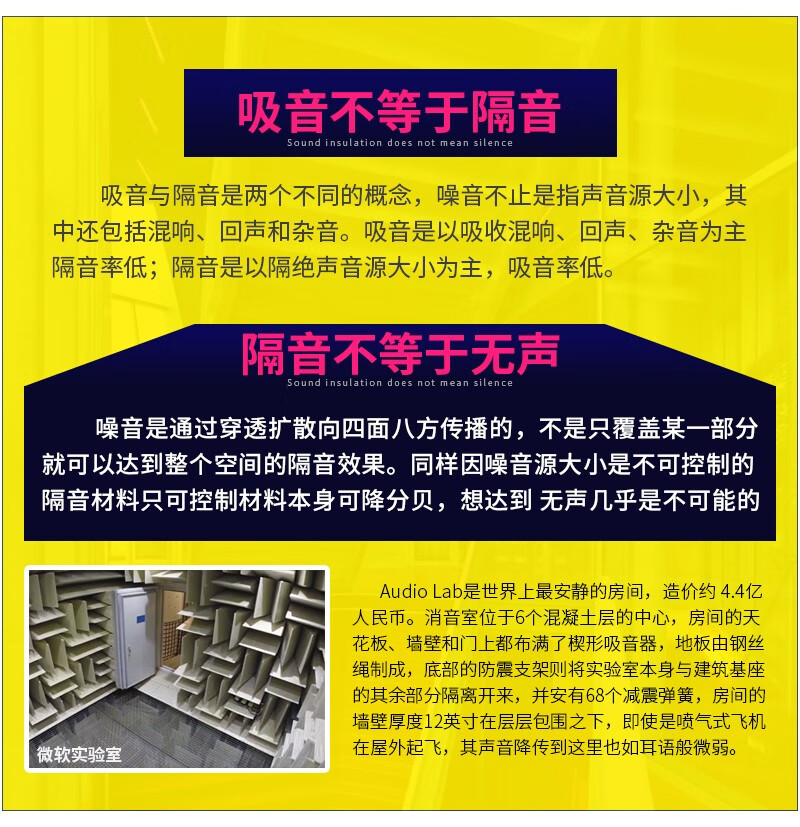 吸音不等于隔音
Sound insulation does not mean silence

吸音与隔音是两个不同的概念，噪音不止是指声音源大小，其中还包括混响、回声和杂音。吸音是以吸收混响、回声、杂音为主隔音率低；隔音是以隔绝声音源大小为主，吸音率低。

隔音不等于无声
Sound insulation does not mean silence

噪音是通过穿透扩散向四面八方传播的，不是只覆盖某一部分就可以达到整个空间的隔音效果。同样因噪音源大小是不可控制的隔音材料只可控制材料本身可降分贝，想达到 无声几乎是不可能的

微软实验室

Audio Lab是世界上最安静的房间，造价约 4.4亿人民币。消音室位于6个混凝土层的中心，房间的天花板、墙壁和门上都布满了楔形吸音器，地板由钢丝绳制成，底部的防震支架则将实验室本身与建筑基座的其余部分隔离开来，并安有68个减震弹簧，房间的墙壁厚度12英寸在层层包围之下，即使是喷气式飞机在屋外起飞，其声音降传到这里也如耳语般微弱。